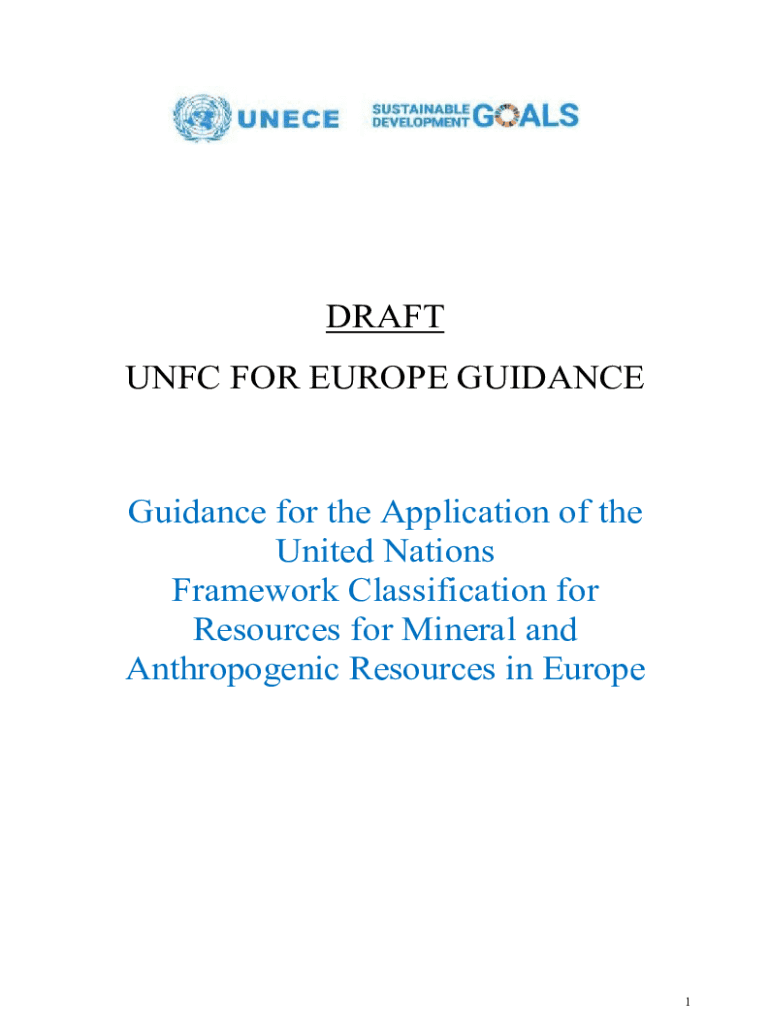 UNECE

SUSTAINABLE DEVELOPMENT GOALS

DRAFT

UNFC FOR EUROPE GUIDANCE

Guidance for the Application of the United Nations Framework Classification for Resources for Mineral and Anthropogenic Resources in Europe

1